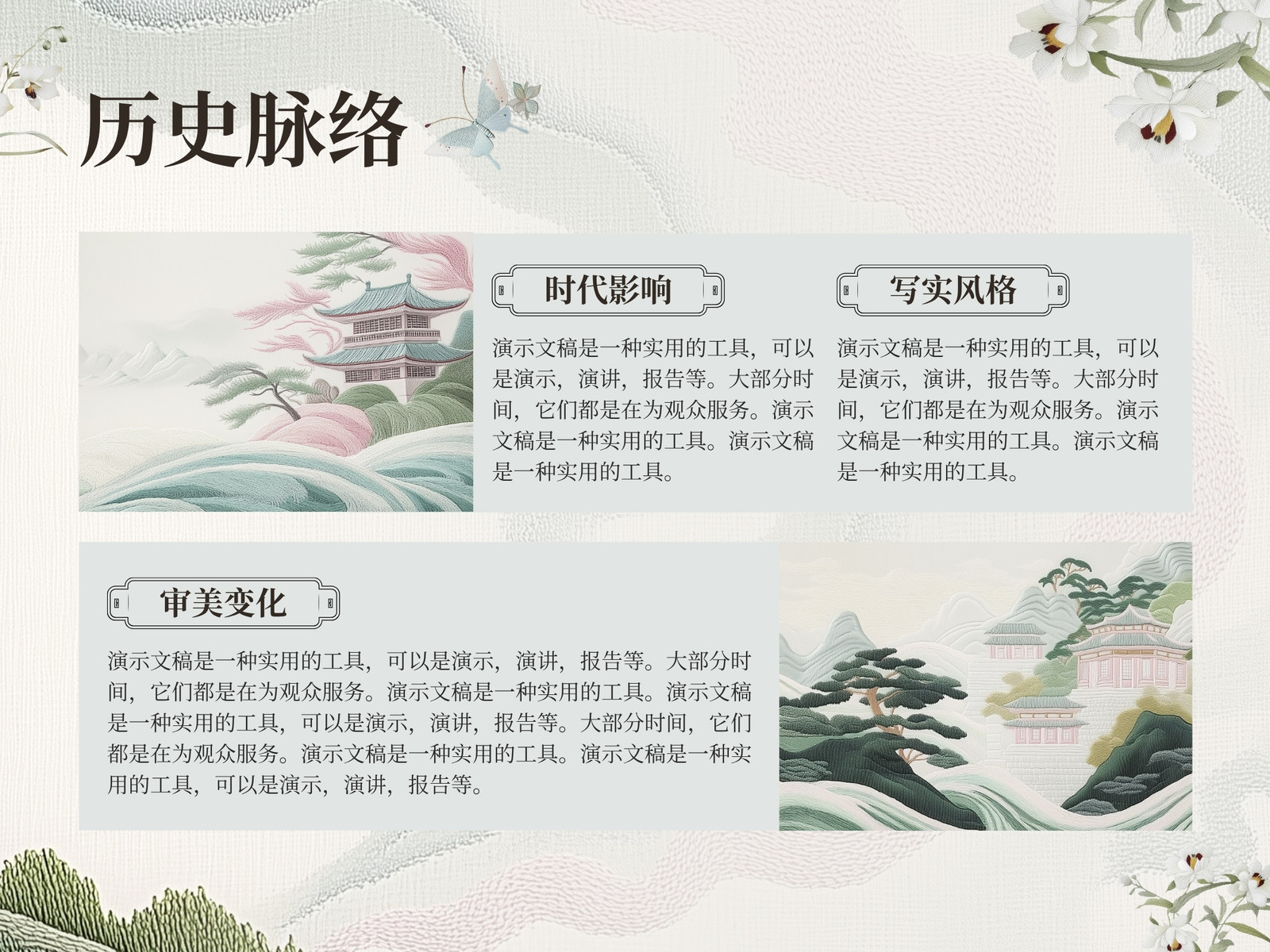 历史脉络

时代影响

演示文稿是一种实用的工具，可以是演示，演讲，报告等。大部分时间，它们都是在为观众服务。演示文稿是一种实用的工具。演示文稿是一种实用的工具。

写实风格

演示文稿是一种实用的工具，可以是演示，演讲，报告等。大部分时间，它们都是在为观众服务。演示文稿是一种实用的工具。演示文稿是一种实用的工具。

审美变化

演示文稿是一种实用的工具，可以是演示，演讲，报告等。大部分时间，它们都是在为观众服务。演示文稿是一种实用的工具。演示文稿是一种实用的工具，可以是演示，演讲，报告等。大部分时间，它们都是在为观众服务。演示文稿是一种实用的工具。演示文稿是一种实用的工具，可以是演示，演讲，报告等。